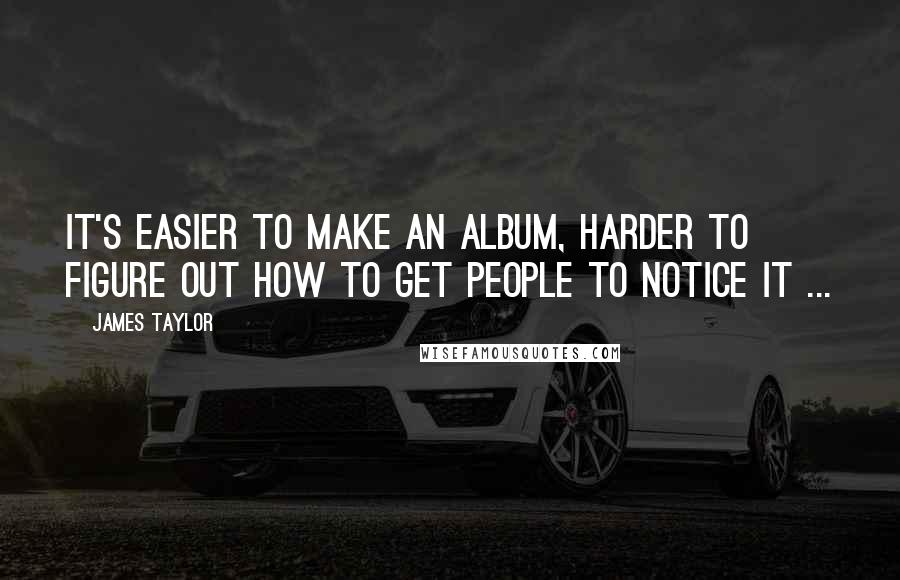 IT'S EASIER TO MAKE AN ALBUM, HARDER TO FIGURE OUT HOW TO GET PEOPLE TO NOTICE IT ...

JAMES TAYLOR

WISEFAMOUSQUOTES.COM